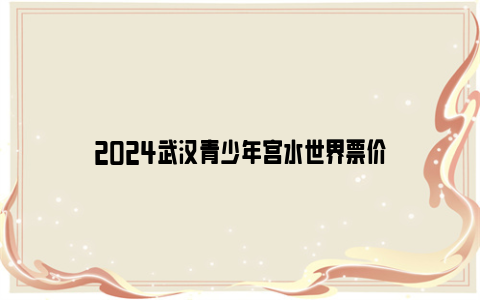 2024武汉青少年宫水世界票价